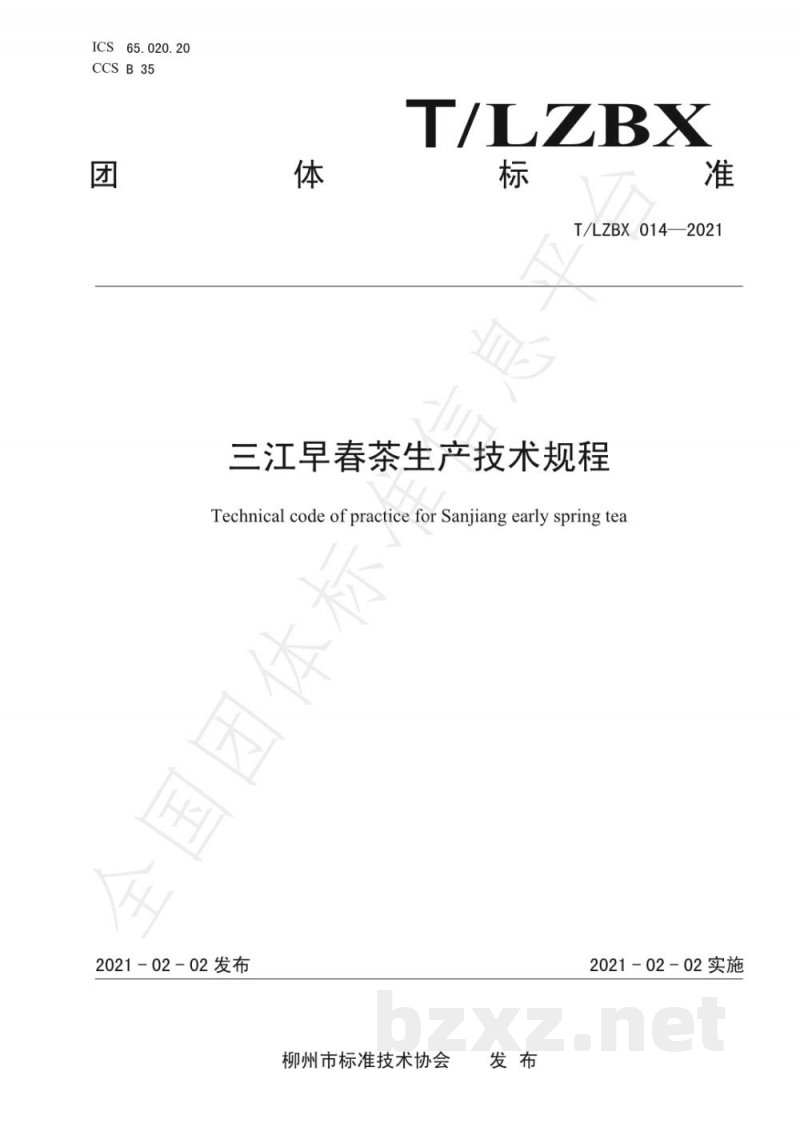 ICS 65.020.20
CCS B 35

T/LZBX

团 体 标 准

T/LZBX 014—2021

三江早春茶生产技术规程

Technical code of practice for Sanjiang early spring tea

全国团体标准信息平台

2021 - 02 - 02 发布

2021 - 02 - 02 实施

bzxz.net

柳州市标准技术协会 发 布